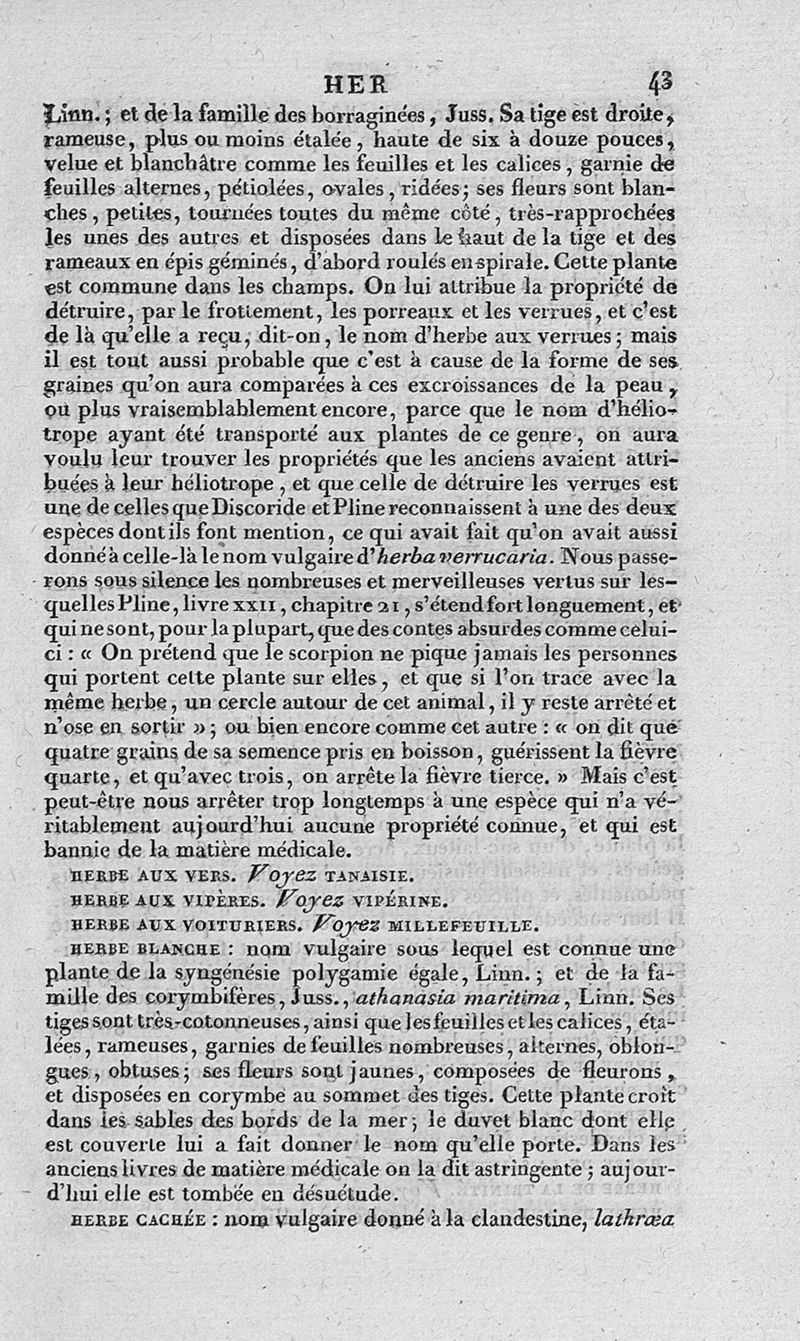 HER 43

Linn.; et de la famille des borraginées, Juss. Sa tige est droite, rameuse, plus ou moins étalée, haute de six à douze pouces, velue et blanchâtre comme les feuilles et les calices, garnie de feuilles alternes, pétiolées, ovales, ridées; ses fleurs sont blanches, petites, tournées toutes du même côté, très-rapprochées les unes des autres et disposées dans le haut de la tige et des rameaux en épis géminés, d'abord roulés en spirale. Cette plante est commune dans les champs. On lui attribue la propriété de détruire, par le frottement, les porreaux et les verrues, et c'est de là qu'elle a reçu, dit-on, le nom d'herbe aux verrues; mais il est tout aussi probable que c'est à cause de la forme de ses graines qu'on aura comparées à ces excroissances de la peau, ou plus vraisemblablement encore, parce que le nom d'héliotrope ayant été transporté aux plantes de ce genre, on aura voulu leur trouver les propriétés que les anciens avaient attribuées à leur héliotrope, et que celle de détruire les verrues est une de celles que Discoride et Pline reconnaissent à une des deux espèces dont ils font mention, ce qui avait fait qu'on avait aussi donné à celle-là le nom vulgaire d'herba verrucaria. Nous passerons sous silence les nombreuses et merveilleuses vertus sur lesquelles Pline, livre XXII, chapitre 21, s'étend fort longuement, et qui ne sont, pour la plupart, que des contes absurdes comme celui-ci : « On prétend que le scorpion ne pique jamais les personnes qui portent cette plante sur elles, et que si l'on trace avec la même herbe, un cercle autour de cet animal, il y reste arrêté et n'ose en sortir »; ou bien encore comme cet autre : « on dit que quatre grains de sa semence pris en boisson, guérissent la fièvre quarte, et qu'avec trois, on arrête la fièvre tierce. » Mais c'est peut-être nous arrêter trop longtemps à une espèce qui n'a véritablement aujourd'hui aucune propriété connue, et qui est bannie de la matière médicale.

HERBE AUX VERS. Voyez TANAISIE.

HERBE AUX VIPÈRES. Voyez VIPÉRINE.

HERBE AUX VOITURIERS. Voyez MILLEFEUILLE.

HERBE BLANCHE : nom vulgaire sous lequel est connue une plante de la syngénésie polygamie égale, Linn.; et de la famille des corymbifères, Juss., athanasia maritima, Linn. Ses tiges sont très-cotonneuses, ainsi que les feuilles et les calices, étalées, rameuses, garnies de feuilles nombreuses, alternes, oblongues, obtuses; ses fleurs sont jaunes, composées de fleurons, et disposées en corymbe au sommet des tiges. Cette plante croît dans les sables des bords de la mer; le duvet blanc dont elle est couverte lui a fait donner le nom qu'elle porte. Dans les anciens livres de matière médicale on la dit astringente; aujourd'hui elle est tombée en désuétude.

HERBE CACHÉE : nom vulgaire donné à la clandestine, lathræa